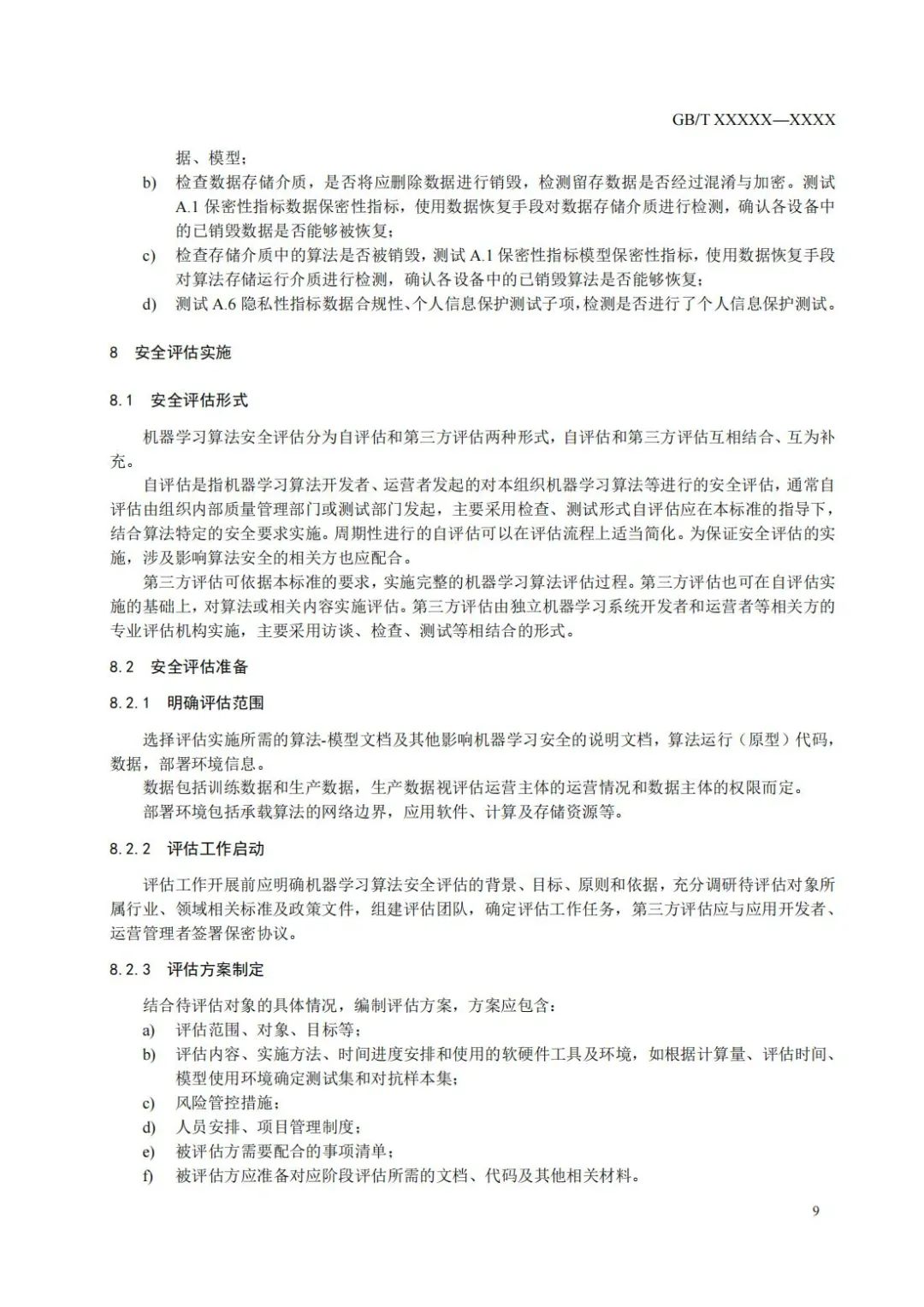 GB/T XXXXX—XXXX

据、模型；

b) 检查数据存储介质，是否将应删除数据进行销毁，检测留存数据是否经过混淆与加密。测试 A.1 保密性指标数据保密性指标，使用数据恢复手段对数据存储介质进行检测，确认各设备中的已销毁数据是否能够被恢复；

c) 检查存储介质中的算法是否被销毁，测试 A.1 保密性指标模型保密性指标，使用数据恢复手段对算法存储运行介质进行检测，确认各设备中的已销毁算法是否能够恢复；

d) 测试 A.6 隐私性指标数据合规性、个人信息保护测试子项，检测是否进行了个人信息保护测试。

8 安全评估实施

8.1 安全评估形式

机器学习算法安全评估分为自评估和第三方评估两种形式，自评估和第三方评估互相结合、互为补充。

自评估是指机器学习算法开发者、运营者发起的对本组织机器学习算法等进行的安全评估，通常自评估由组织内部质量管理部门或测试部门发起，主要采用检查、测试形式自评估应在本标准的指导下，结合算法特定的安全要求实施。周期性进行的自评估可以在评估流程上适当简化。为保证安全评估的实施，涉及影响算法安全的相关方也应配合。

第三方评估可依据本标准的要求，实施完整的机器学习算法评估过程。第三方评估也可在自评估实施的基础上，对算法或相关内容实施评估。第三方评估由独立机器学习系统开发者和运营者等相关方的专业评估机构实施，主要采用访谈、检查、测试等相结合的形式。

8.2 安全评估准备

8.2.1 明确评估范围

选择评估实施所需的算法-模型文档及其他影响机器学习安全的说明文档，算法运行（原型）代码，数据，部署环境信息。

数据包括训练数据和生产数据，生产数据视评估运营主体的运营情况和数据主体的权限而定。

部署环境包括承载算法的网络边界，应用软件、计算及存储资源等。

8.2.2 评估工作启动

评估工作开展前应明确机器学习算法安全评估的背景、目标、原则和依据，充分调研待评估对象所属行业、领域相关标准及政策文件，组建评估团队，确定评估工作任务，第三方评估应与应用开发者、运营管理者签署保密协议。

8.2.3 评估方案制定

结合待评估对象的具体情况，编制评估方案，方案应包含：

a) 评估范围、对象、目标等；

b) 评估内容、实施方法、时间进度安排和使用的软硬件工具及环境，如根据计算量、评估时间、模型使用环境确定测试集和对抗样本集；

c) 风险管控措施；

d) 人员安排、项目管理制度；

e) 被评估方需要配合的事项清单；

f) 被评估方应准备对应阶段评估所需的文档、代码及其他相关材料。

9